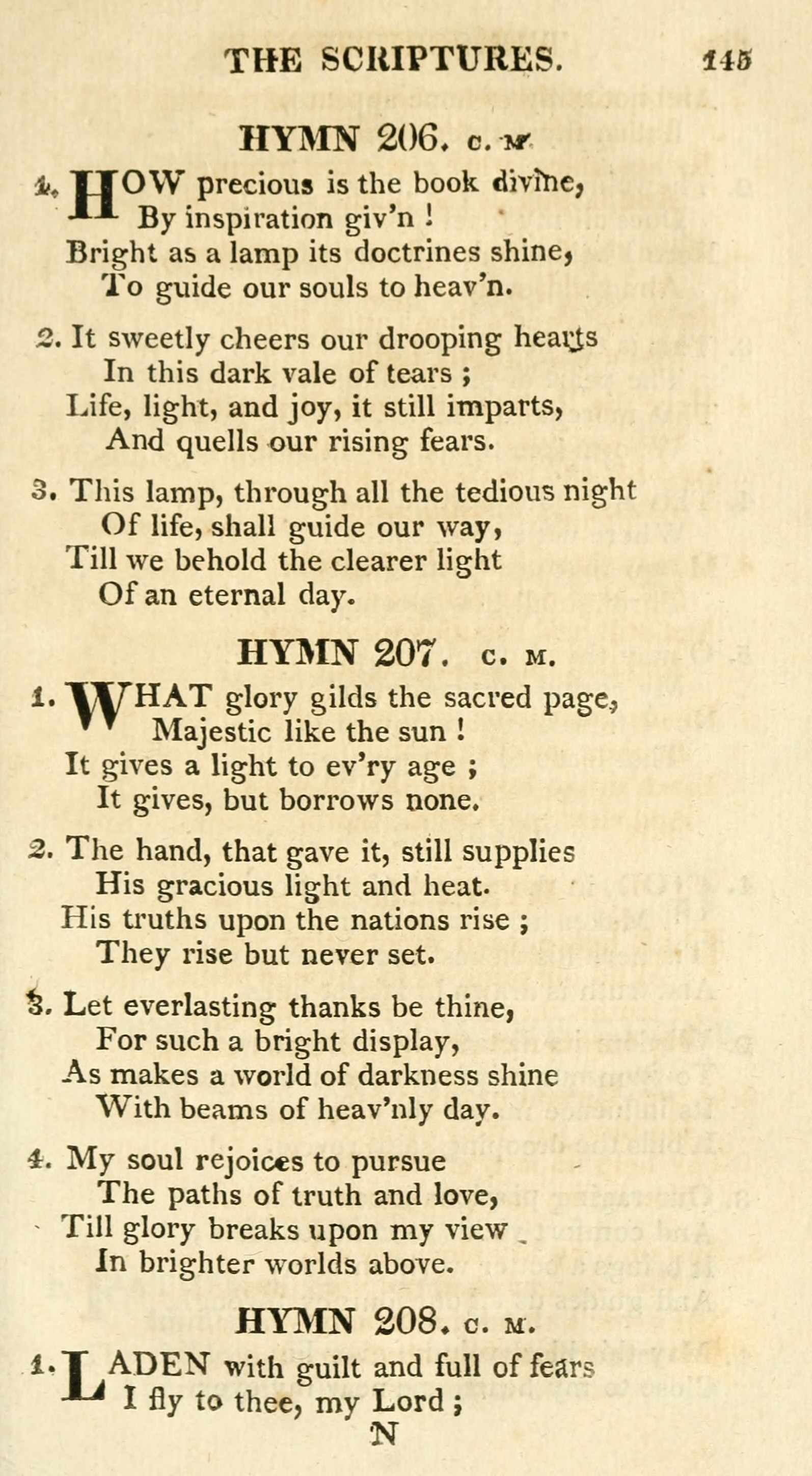 THE SCRIPTURES. 145

HYMN 206. C. M.

1. HOW precious is the book divine,
By inspiration giv'n !
Bright as a lamp its doctrines shine,
To guide our souls to heav'n.

2. It sweetly cheers our drooping hearts
In this dark vale of tears ;
Life, light, and joy, it still imparts,
And quells our rising fears.

3. This lamp, through all the tedious night
Of life, shall guide our way,
Till we behold the clearer light
Of an eternal day.

HYMN 207. C. M.

1. WHAT glory gilds the sacred page,
Majestic like the sun !
It gives a light to ev'ry age ;
It gives, but borrows none.

2. The hand, that gave it, still supplies
His gracious light and heat.
His truths upon the nations rise ;
They rise but never set.

3. Let everlasting thanks be thine,
For such a bright display,
As makes a world of darkness shine
With beams of heav'nly day.

4. My soul rejoices to pursue
The paths of truth and love,
Till glory breaks upon my view
In brighter worlds above.

HYMN 208. C. M.

1. LADEN with guilt and full of fears
I fly to thee, my Lord ;
N